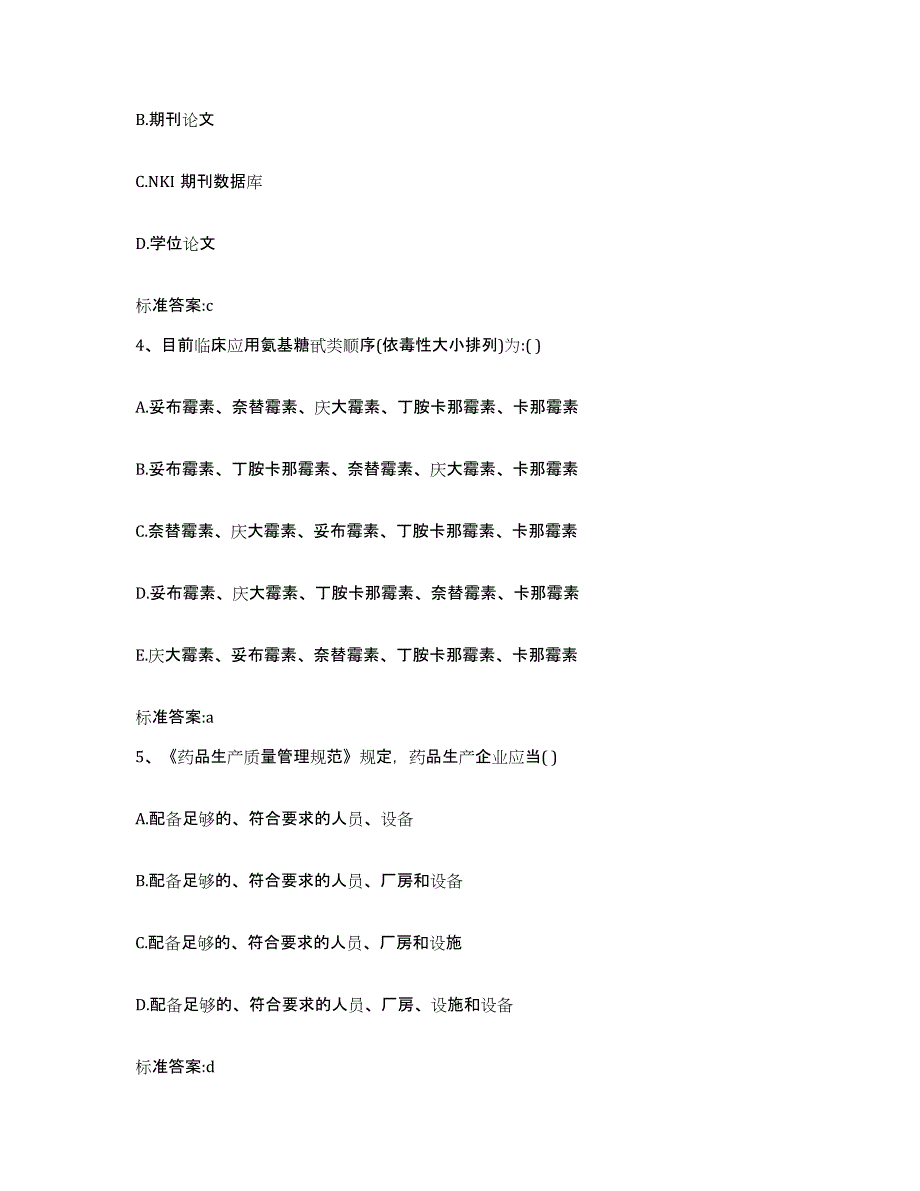 B.期刊论文

C.NKI 期刊数据库

D.学位论文

标准答案:c

4、目前临床应用氨基糖甙类顺序(依毒性大小排列)为:( )

A.妥布霉素、奈替霉素、庆大霉素、丁胺卡那霉素、卡那霉素

B.妥布霉素、丁胺卡那霉素、奈替霉素、庆大霉素、卡那霉素

C.奈替霉素、庆大霉素、妥布霉素、丁胺卡那霉素、卡那霉素

D.妥布霉素、庆大霉素、丁胺卡那霉素、奈替霉素、卡那霉素

E.庆大霉素、妥布霉素、奈替霉素、丁胺卡那霉素、卡那霉素

标准答案:a

5、《药品生产质量管理规范》规定，药品生产企业应当( )

A.配备足够的、符合要求的人员、设备

B.配备足够的、符合要求的人员、厂房和设备

C.配备足够的、符合要求的人员、厂房和设施

D.配备足够的、符合要求的人员、厂房、设施和设备

标准答案:d